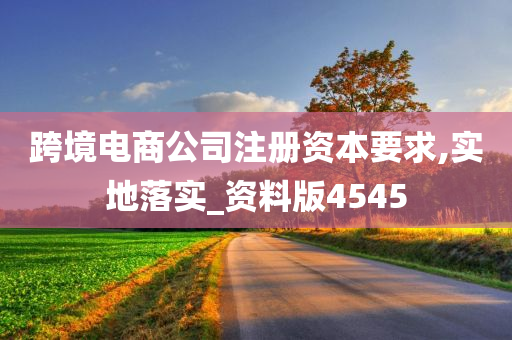 跨境电商公司注册资本要求,实地落实_资料版4545